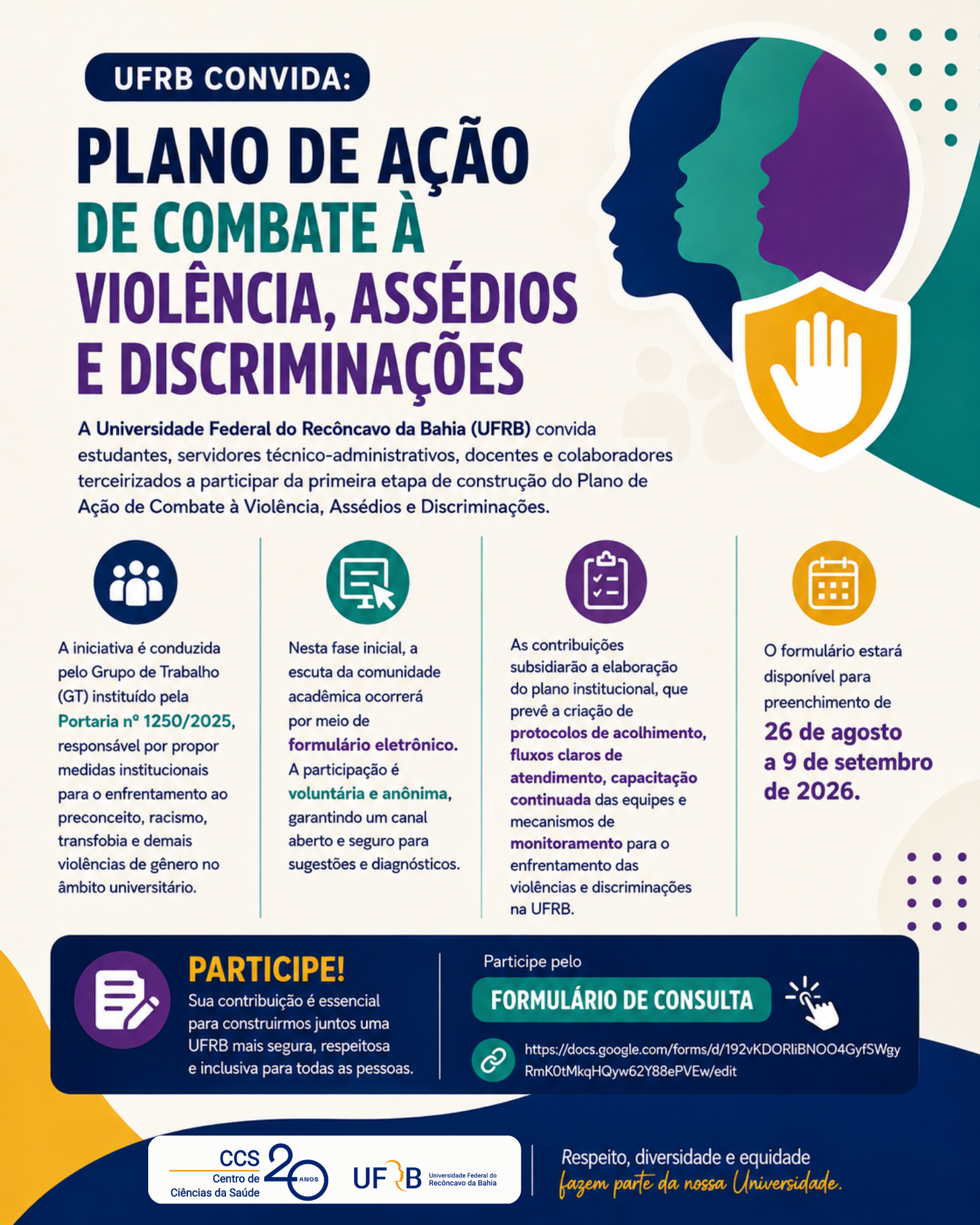 UFRB CONVIDA:

PLANO DE AÇÃO DE COMBATE À VIOLÊNCIA, ASSÉDIOS E DISCRIMINAÇÕES

A Universidade Federal do Recôncavo da Bahia (UFRB) convida estudantes, servidores técnico-administrativos, docentes e colaboradores terceirizados a participar da primeira etapa de construção do Plano de Ação de Combate à Violência, Assédios e Discriminações.

A iniciativa é conduzida pelo Grupo de Trabalho (GT) instituído pela Portaria nº 1250/2025, responsável por propor medidas institucionais para o enfrentamento ao preconceito, racismo, transfobia e demais violências de gênero no âmbito universitário.

Nesta fase inicial, a escuta da comunidade acadêmica ocorrerá por meio de formulário eletrônico. A participação é voluntária e anônima, garantindo um canal aberto e seguro para sugestões e diagnósticos.

As contribuições subsidiarão a elaboração do plano institucional, que prevê a criação de protocolos de acolhimento, fluxos claros de atendimento, capacitação continuada das equipes e mecanismos de monitoramento para o enfrentamento das violências e discriminações na UFRB.

O formulário estará disponível para preenchimento de 26 de agosto a 9 de setembro de 2026.

PARTICIPE!
Sua contribuição é essencial para construirmos juntos uma UFRB mais segura, respeitosa e inclusiva para todas as pessoas.

Participe pelo
FORMULÁRIO DE CONSULTA
https://docs.google.com/forms/d/192vKDORliBNOO4GyfSWgyRmK0tMkqHQyw62Y88ePVEw/edit

CCS Centro de Ciências da Saúde 20 ANOS
UFRB Universidade Federal do Recôncavo da Bahia

Respeito, diversidade e equidade fazem parte da nossa Universidade.